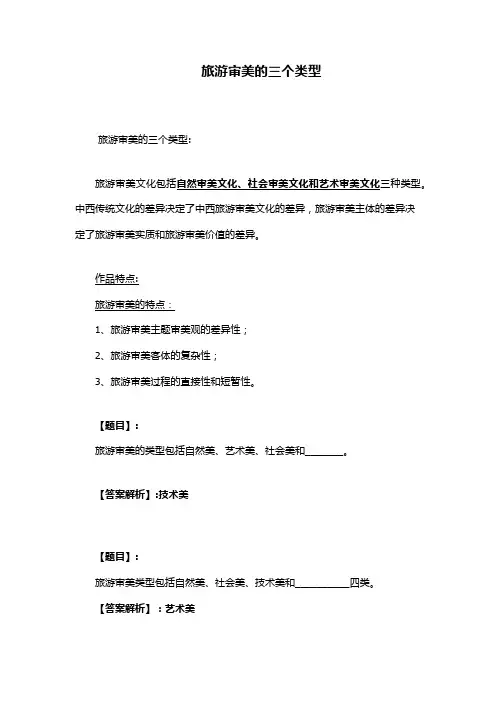 旅游审美的三个类型

旅游审美的三个类型:

旅游审美文化包括自然审美文化、社会审美文化和艺术审美文化三种类型。中西传统文化的差异决定了中西旅游审美文化的差异，旅游审美主体的差异决定了旅游审美实质和旅游审美价值的差异。

作品特点:

旅游审美的特点：

1、旅游审美主题审美观的差异性；

2、旅游审美客体的复杂性；

3、旅游审美过程的直接性和短暂性。

【题目】：

旅游审美的类型包括自然美、艺术美、社会美和________。

【答案解析】:技术美

【题目】：

旅游审美类型包括自然美、社会美、技术美和___________四类。

【答案解析】：艺术美